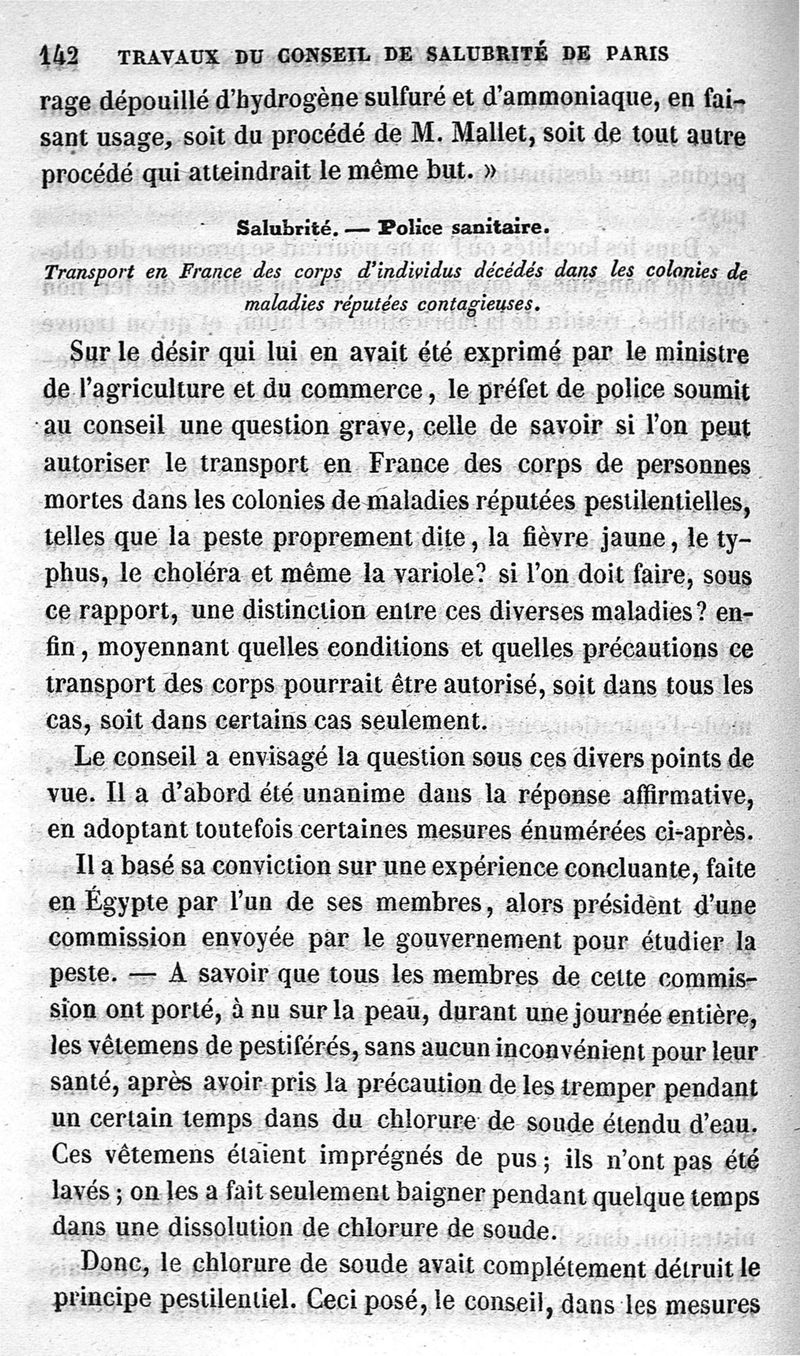 142 TRAVAUX DU CONSEIL DE SALUBRITÉ DE PARIS

rage dépouillé d'hydrogène sulfuré et d'ammoniaque, en faisant usage, soit du procédé de M. Mallet, soit de tout autre procédé qui atteindrait le même but. »

Salubrité. — Police sanitaire.

Transport en France des corps d'individus décédés dans les colonies de maladies réputées contagieuses.

Sur le désir qui lui en avait été exprimé par le ministre de l'agriculture et du commerce, le préfet de police soumit au conseil une question grave, celle de savoir si l'on peut autoriser le transport en France des corps de personnes mortes dans les colonies de maladies réputées pestilentielles, telles que la peste proprement dite, la fièvre jaune, le typhus, le choléra et même la variole? si l'on doit faire, sous ce rapport, une distinction entre ces diverses maladies? enfin, moyennant quelles conditions et quelles précautions ce transport des corps pourrait être autorisé, soit dans tous les cas, soit dans certains cas seulement.

Le conseil a envisagé la question sous ces divers points de vue. Il a d'abord été unanime dans la réponse affirmative, en adoptant toutefois certaines mesures énumérées ci-après.

Il a basé sa conviction sur une expérience concluante, faite en Égypte par l'un de ses membres, alors président d'une commission envoyée par le gouvernement pour étudier la peste. — A savoir que tous les membres de cette commission ont porté, à nu sur la peau, durant une journée entière, les vêtemens de pestiférés, sans aucun inconvénient pour leur santé, après avoir pris la précaution de les tremper pendant un certain temps dans du chlorure de soude étendu d'eau. Ces vêtemens étaient imprégnés de pus; ils n'ont pas été lavés; on les a fait seulement baigner pendant quelque temps dans une dissolution de chlorure de soude.

Donc, le chlorure de soude avait complétement détruit le principe pestilentiel. Ceci posé, le conseil, dans les mesures